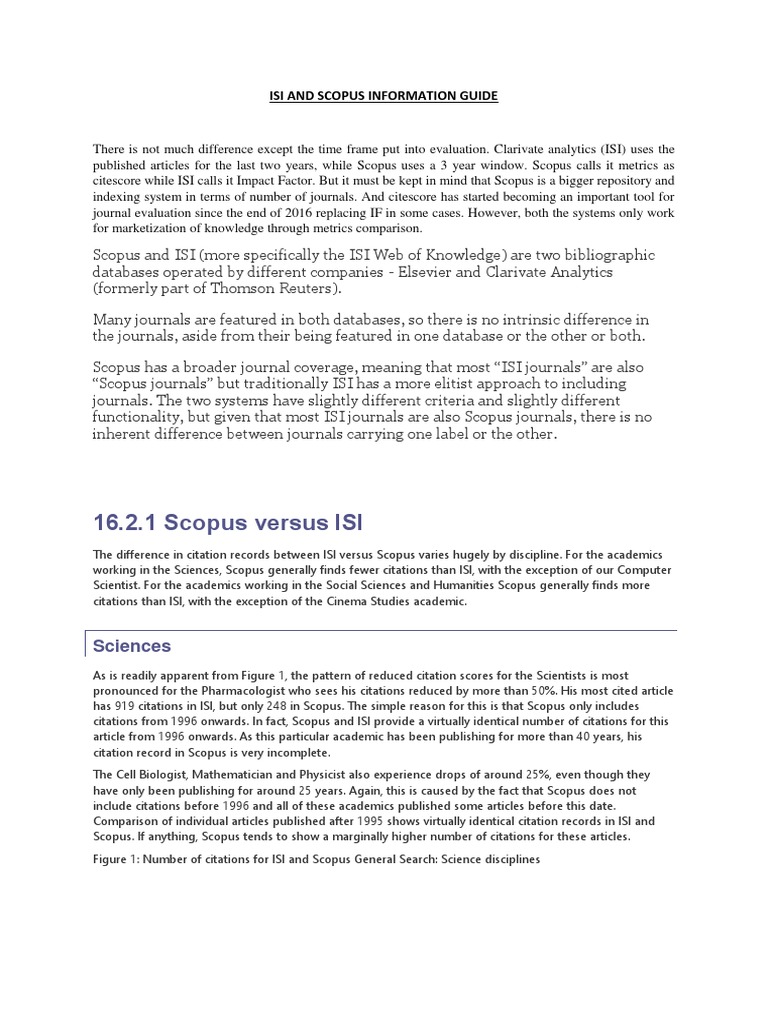 ISI AND SCOPUS INFORMATION GUIDE

There is not much difference except the time frame put into evaluation. Clarivate analytics (ISI) uses the published articles for the last two years, while Scopus uses a 3 year window. Scopus calls it metrics as citescore while ISI calls it Impact Factor. But it must be kept in mind that Scopus is a bigger repository and indexing system in terms of number of journals. And citescore has started becoming an important tool for journal evaluation since the end of 2016 replacing IF in some cases. However, both the systems only work for marketization of knowledge through metrics comparison.

Scopus and ISI (more specifically the ISI Web of Knowledge) are two bibliographic databases operated by different companies - Elsevier and Clarivate Analytics (formerly part of Thomson Reuters).

Many journals are featured in both databases, so there is no intrinsic difference in the journals, aside from their being featured in one database or the other or both.

Scopus has a broader journal coverage, meaning that most “ISI journals” are also “Scopus journals” but traditionally ISI has a more elitist approach to including journals. The two systems have slightly different criteria and slightly different functionality, but given that most ISI journals are also Scopus journals, there is no inherent difference between journals carrying one label or the other.

16.2.1 Scopus versus ISI

The difference in citation records between ISI versus Scopus varies hugely by discipline. For the academics working in the Sciences, Scopus generally finds fewer citations than ISI, with the exception of our Computer Scientist. For the academics working in the Social Sciences and Humanities Scopus generally finds more citations than ISI, with the exception of the Cinema Studies academic.

Sciences

As is readily apparent from Figure 1, the pattern of reduced citation scores for the Scientists is most pronounced for the Pharmacologist who sees his citations reduced by more than 50%. His most cited article has 919 citations in ISI, but only 248 in Scopus. The simple reason for this is that Scopus only includes citations from 1996 onwards. In fact, Scopus and ISI provide a virtually identical number of citations for this article from 1996 onwards. As this particular academic has been publishing for more than 40 years, his citation record in Scopus is very incomplete.

The Cell Biologist, Mathematician and Physicist also experience drops of around 25%, even though they have only been publishing for around 25 years. Again, this is caused by the fact that Scopus does not include citations before 1996 and all of these academics published some articles before this date. Comparison of individual articles published after 1995 shows virtually identical citation records in ISI and Scopus. If anything, Scopus tends to show a marginally higher number of citations for these articles.

Figure 1: Number of citations for ISI and Scopus General Search: Science disciplines